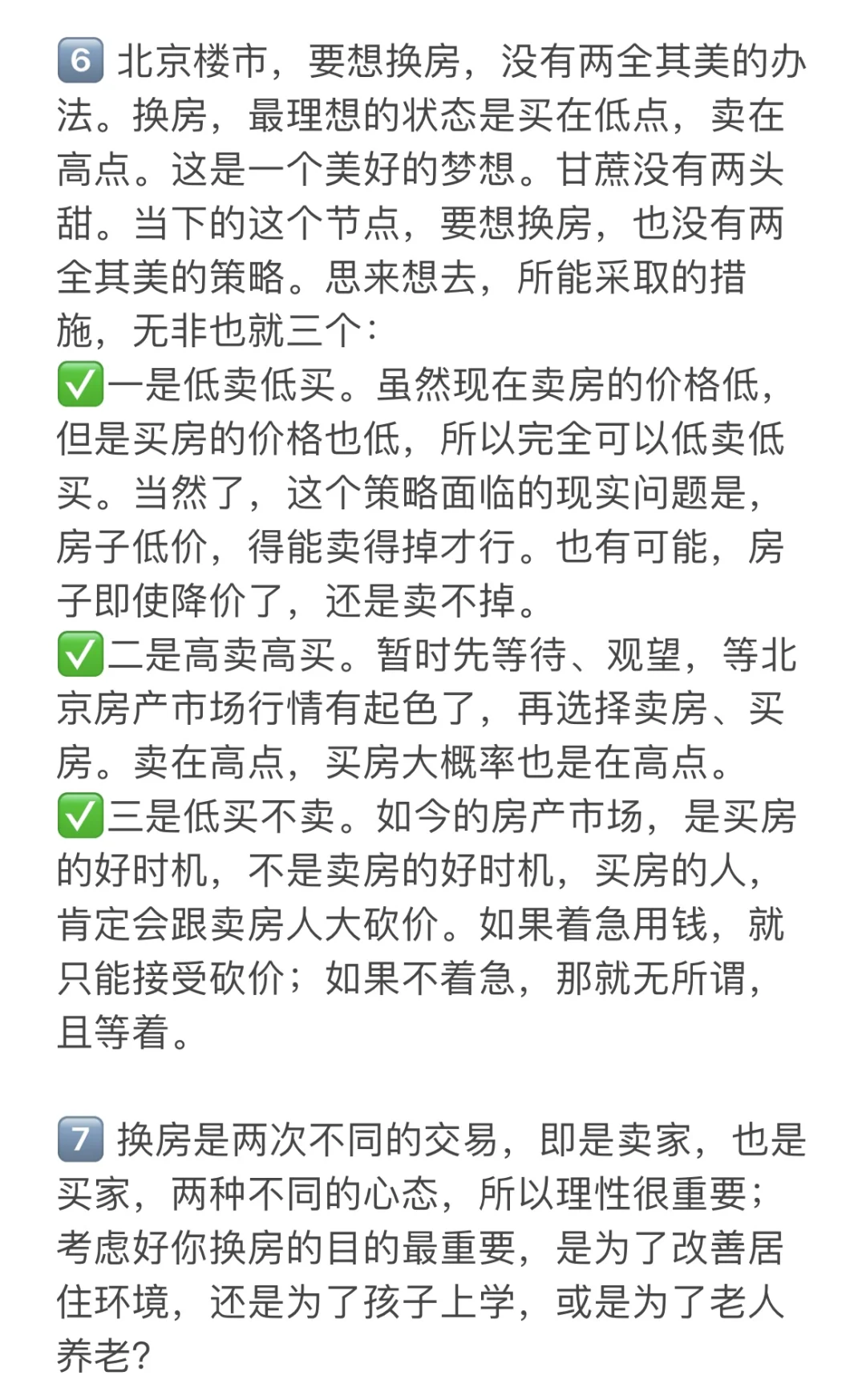 6️⃣ 北京楼市，要想换房，没有两全其美的办法。换房，最理想的状态是买在低点，卖在高点。这是一个美好的梦想。甘蔗没有两头甜。当下的这个节点，要想换房，也没有两全其美的策略。思来想去，所能采取的措施，无非也就三个：
✅一是低卖低买。虽然现在卖房的价格低，但是买房的价格也低，所以完全可以低卖低买。当然了，这个策略面临的现实问题是，房子低价，得能卖得掉才行。也有可能，房子即使降价了，还是卖不掉。
✅二是高卖高买。暂时先等待、观望，等北京房产市场行情有起色了，再选择卖房、买房。卖在高点，买房大概率也是在高点。
✅三是低买不卖。如今的房产市场，是买房的好时机，不是卖房的好时机，买房的人，肯定会跟卖房人大砍价。如果着急用钱，就只能接受砍价；如果不着急，那就无所谓，且等着。

7️⃣ 换房是两次不同的交易，即是卖家，也是买家，两种不同的心态，所以理性很重要；考虑好你换房的目的最重要，是为了改善居住环境，还是为了孩子上学，或是为了老人养老?